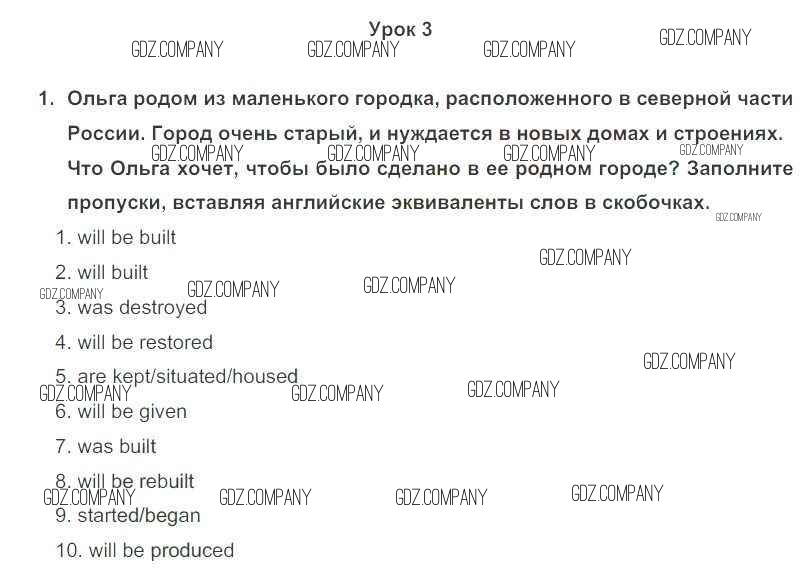 Урок 3

GDZ.COMPANY GDZ.COMPANY GDZ.COMPANY GDZ.COMPANY

1. Ольга родом из маленького городка, расположенного в северной части России. Город очень старый, и нуждается в новых домах и строениях. Что Ольга хочет, чтобы было сделано в ее родном городе? Заполните пропуски, вставляя английские эквиваленты слов в скобочках.

GDZ.COMPANY GDZ.COMPANY GDZ.COMPANY GDZ.COMPANY GDZ.COMPANY

1. will be built

GDZ.COMPANY

2. will built

GDZ.COMPANY GDZ.COMPANY GDZ.COMPANY

3. was destroyed

4. will be restored

GDZ.COMPANY

5. are kept/situated/housed

GDZ.COMPANY GDZ.COMPANY GDZ.COMPANY

6. will be given

7. was built

8. will be rebuilt

GDZ.COMPANY GDZ.COMPANY GDZ.COMPANY GDZ.COMPANY

9. started/began

10. will be produced